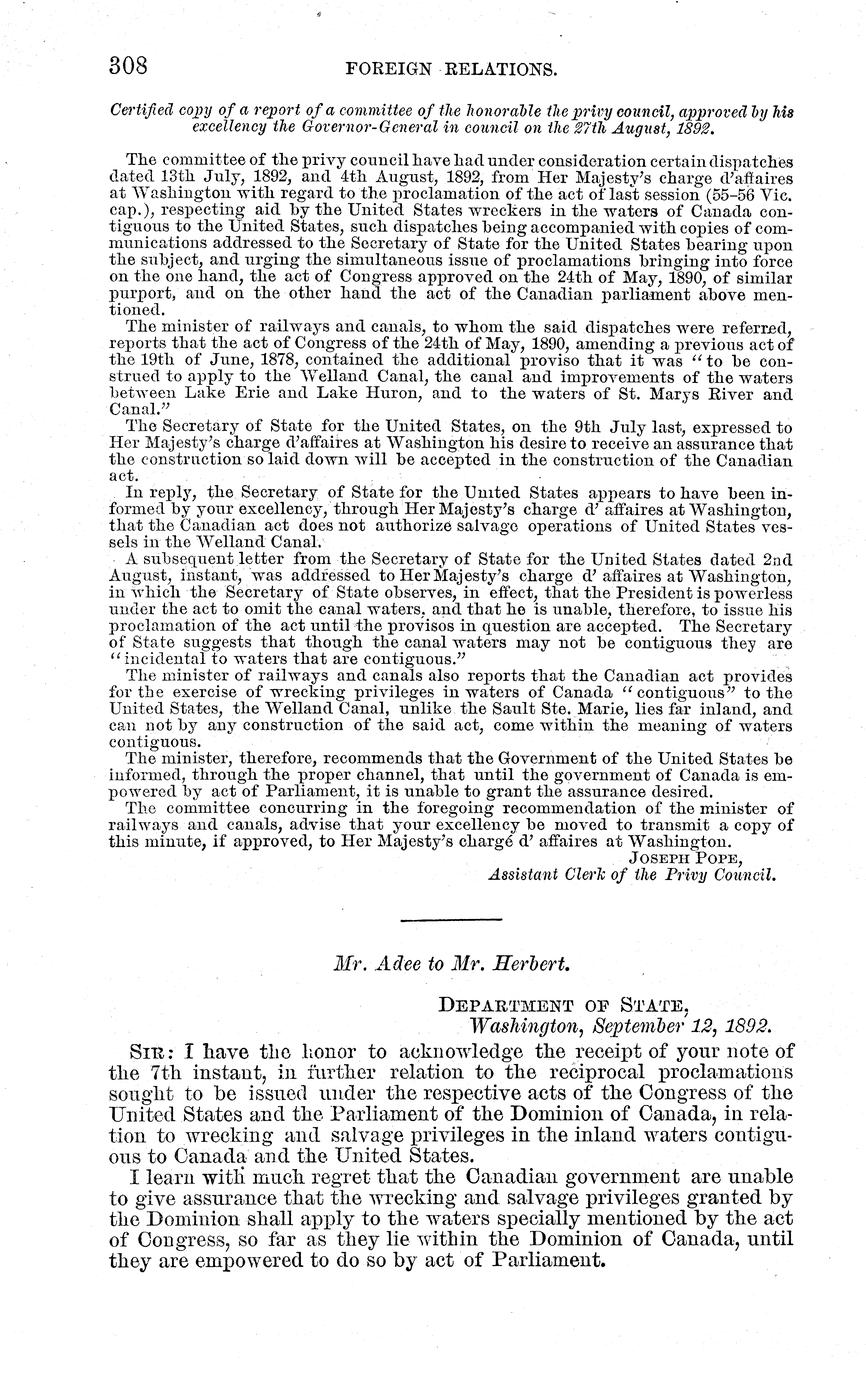 308 FOREIGN RELATIONS.

Certified copy of a report of a committee of the honorable the privy council, approved by his excellency the Governor-General in council on the 27th August, 1892.

The committee of the privy council have had under consideration certain dispatches dated 13th July, 1892, and 4th August, 1892, from Her Majesty's charge d'affaires at Washington with regard to the proclamation of the act of last session (55-56 Vic. cap.), respecting aid by the United States wreckers in the waters of Canada contiguous to the United States, such dispatches being accompanied with copies of communications addressed to the Secretary of State for the United States bearing upon the subject, and urging the simultaneous issue of proclamations bringing into force on the one hand, the act of Congress approved on the 24th of May, 1890, of similar purport, and on the other hand the act of the Canadian parliament above mentioned.

The minister of railways and canals, to whom the said dispatches were referred, reports that the act of Congress of the 24th of May, 1890, amending a previous act of the 19th of June, 1878, contained the additional proviso that it was "to be construed to apply to the Welland Canal, the canal and improvements of the waters between Lake Erie and Lake Huron, and to the waters of St. Marys River and Canal."

The Secretary of State for the United States, on the 9th July last, expressed to Her Majesty's charge d'affaires at Washington his desire to receive an assurance that the construction so laid down will be accepted in the construction of the Canadian act.

In reply, the Secretary of State for the United States appears to have been informed by your excellency, through Her Majesty's charge d' affaires at Washington, that the Canadian act does not authorize salvage operations of United States vessels in the Welland Canal.

A subsequent letter from the Secretary of State for the United States dated 2nd August, instant, was addressed to Her Majesty's charge d' affaires at Washington, in which the Secretary of State observes, in effect, that the President is powerless under the act to omit the canal waters, and that he is unable, therefore, to issue his proclamation of the act until the provisos in question are accepted. The Secretary of State suggests that though the canal waters may not be contiguous they are "incidental to waters that are contiguous."

The minister of railways and canals also reports that the Canadian act provides for the exercise of wrecking privileges in waters of Canada "contiguous" to the United States, the Welland Canal, unlike the Sault Ste. Marie, lies far inland, and can not by any construction of the said act, come within the meaning of waters contiguous.

The minister, therefore, recommends that the Government of the United States be informed, through the proper channel, that until the government of Canada is empowered by act of Parliament, it is unable to grant the assurance desired.

The committee concurring in the foregoing recommendation of the minister of railways and canals, advise that your excellency be moved to transmit a copy of this minute, if approved, to Her Majesty's chargé d' affaires at Washington.

JOSEPH POPE,
Assistant Clerk of the Privy Council.

Mr. Adee to Mr. Herbert.

DEPARTMENT OF STATE,
Washington, September 12, 1892.

SIR: I have the honor to acknowledge the receipt of your note of the 7th instant, in further relation to the reciprocal proclamations sought to be issued under the respective acts of the Congress of the United States and the Parliament of the Dominion of Canada, in relation to wrecking and salvage privileges in the inland waters contiguous to Canada and the United States.

I learn with much regret that the Canadian government are unable to give assurance that the wrecking and salvage privileges granted by the Dominion shall apply to the waters specially mentioned by the act of Congress, so far as they lie within the Dominion of Canada, until they are empowered to do so by act of Parliament.